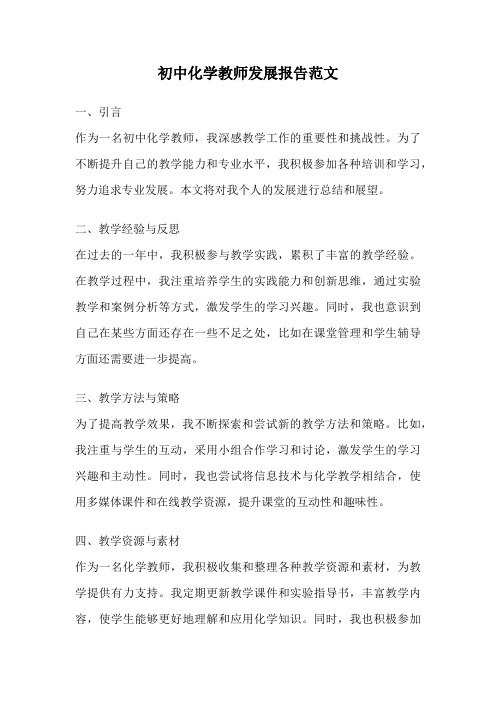 初中化学教师发展报告范文

一、引言

作为一名初中化学教师，我深感教学工作的重要性和挑战性。为了不断提升自己的教学能力和专业水平，我积极参加各种培训和学习，努力追求专业发展。本文将对我个人的发展进行总结和展望。

二、教学经验与反思

在过去的一年中，我积极参与教学实践，累积了丰富的教学经验。在教学过程中，我注重培养学生的实践能力和创新思维，通过实验教学和案例分析等方式，激发学生的学习兴趣。同时，我也意识到自己在某些方面还存在一些不足之处，比如在课堂管理和学生辅导方面还需要进一步提高。

三、教学方法与策略

为了提高教学效果，我不断探索和尝试新的教学方法和策略。比如，我注重与学生的互动，采用小组合作学习和讨论，激发学生的学习兴趣和主动性。同时，我也尝试将信息技术与化学教学相结合，使用多媒体课件和在线教学资源，提升课堂的互动性和趣味性。

四、教学资源与素材

作为一名化学教师，我积极收集和整理各种教学资源和素材，为教学提供有力支持。我定期更新教学课件和实验指导书，丰富教学内容，使学生能够更好地理解和应用化学知识。同时，我也积极参加